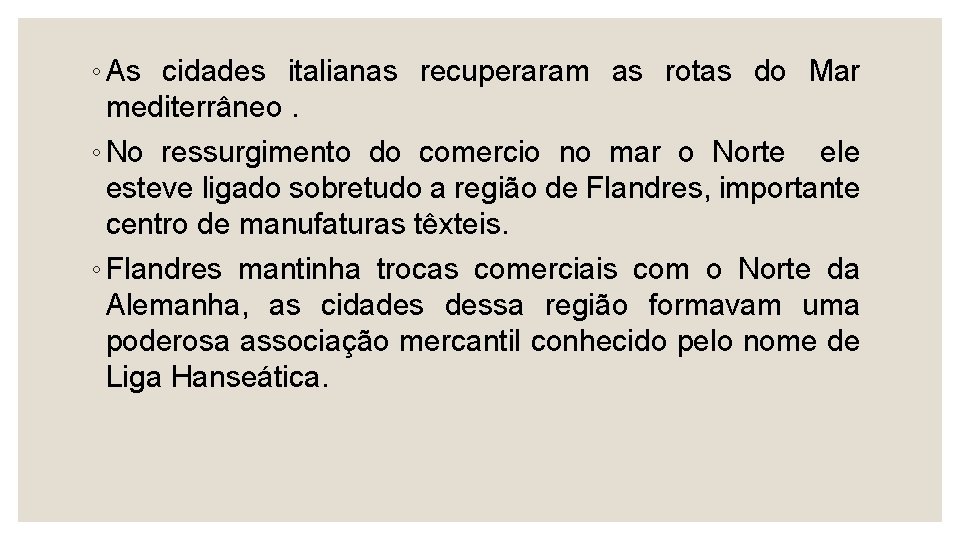 ◦ As cidades italianas recuperaram as rotas do Mar mediterrâneo .

◦ No ressurgimento do comercio no mar o Norte ele esteve ligado sobretudo a região de Flandres, importante centro de manufaturas têxteis.

◦ Flandres mantinha trocas comerciais com o Norte da Alemanha, as cidades dessa região formavam uma poderosa associação mercantil conhecido pelo nome de Liga Hanseática.